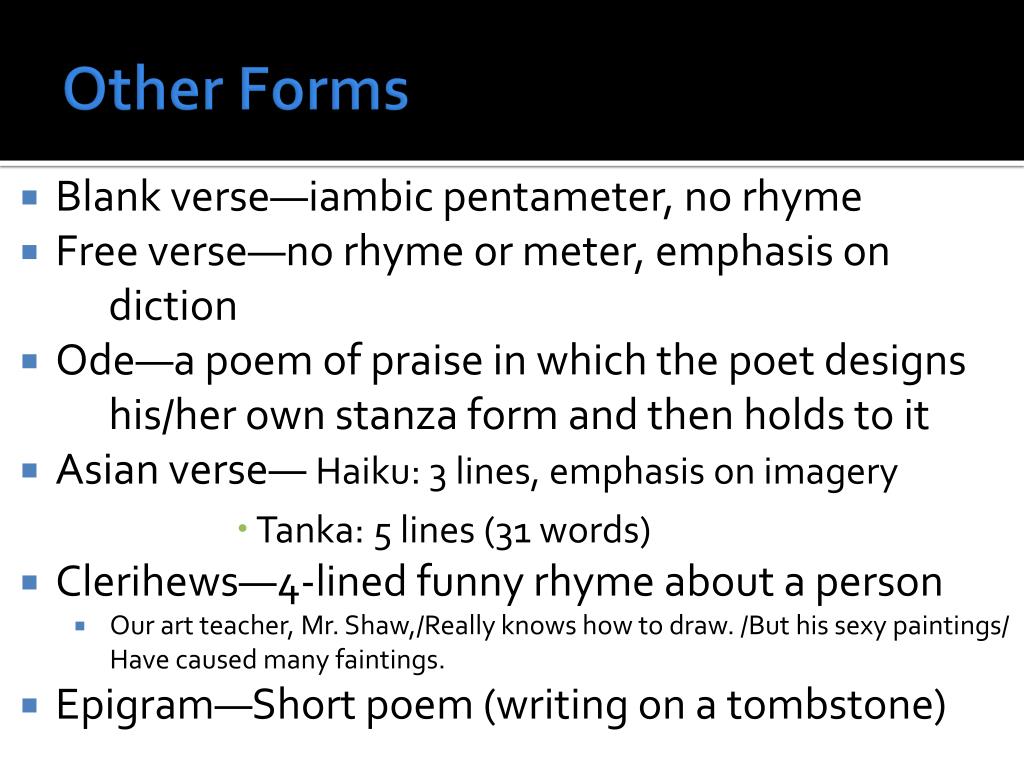 Other Forms

Blank verse—iambic pentameter, no rhyme

Free verse—no rhyme or meter, emphasis on diction

Ode—a poem of praise in which the poet designs his/her own stanza form and then holds to it

Asian verse— Haiku: 3 lines, emphasis on imagery

Tanka: 5 lines (31 words)

Clerihews—4-lined funny rhyme about a person

Our art teacher, Mr. Shaw,/Really knows how to draw. /But his sexy paintings/ Have caused many faintings.

Epigram—Short poem (writing on a tombstone)